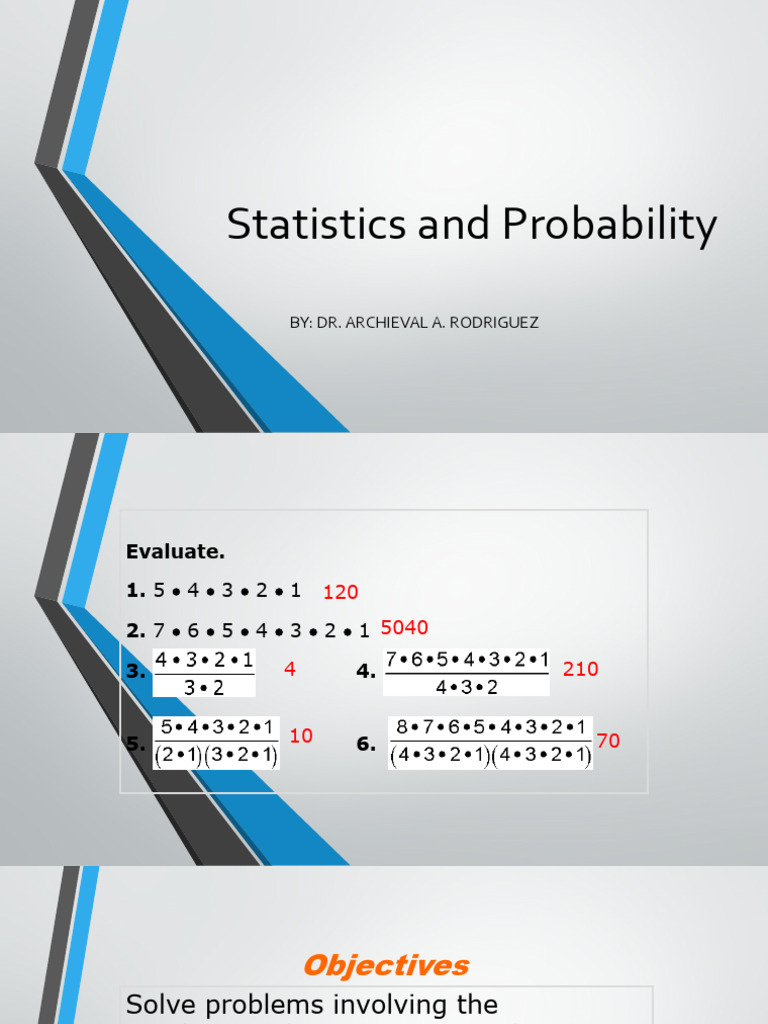 Statistics and Probability

BY: DR. ARCHIEVAL A. RODRIGUEZ

Evaluate.

1. $5 \bullet 4 \bullet 3 \bullet 2 \bullet 1$ 120

2. $7 \bullet 6 \bullet 5 \bullet 4 \bullet 3 \bullet 2 \bullet 1$ 5040

3. $\frac{4 \bullet 3 \bullet 2 \bullet 1}{3 \bullet 2}$ 4

4. $\frac{7 \bullet 6 \bullet 5 \bullet 4 \bullet 3 \bullet 2 \bullet 1}{4 \bullet 3 \bullet 2}$ 210

5. $\frac{5 \bullet 4 \bullet 3 \bullet 2 \bullet 1}{(2 \bullet 1)(3 \bullet 2 \bullet 1)}$ 10

6. $\frac{8 \bullet 7 \bullet 6 \bullet 5 \bullet 4 \bullet 3 \bullet 2 \bullet 1}{(4 \bullet 3 \bullet 2 \bullet 1)(4 \bullet 3 \bullet 2 \bullet 1)}$ 70

Objectives

Solve problems involving the